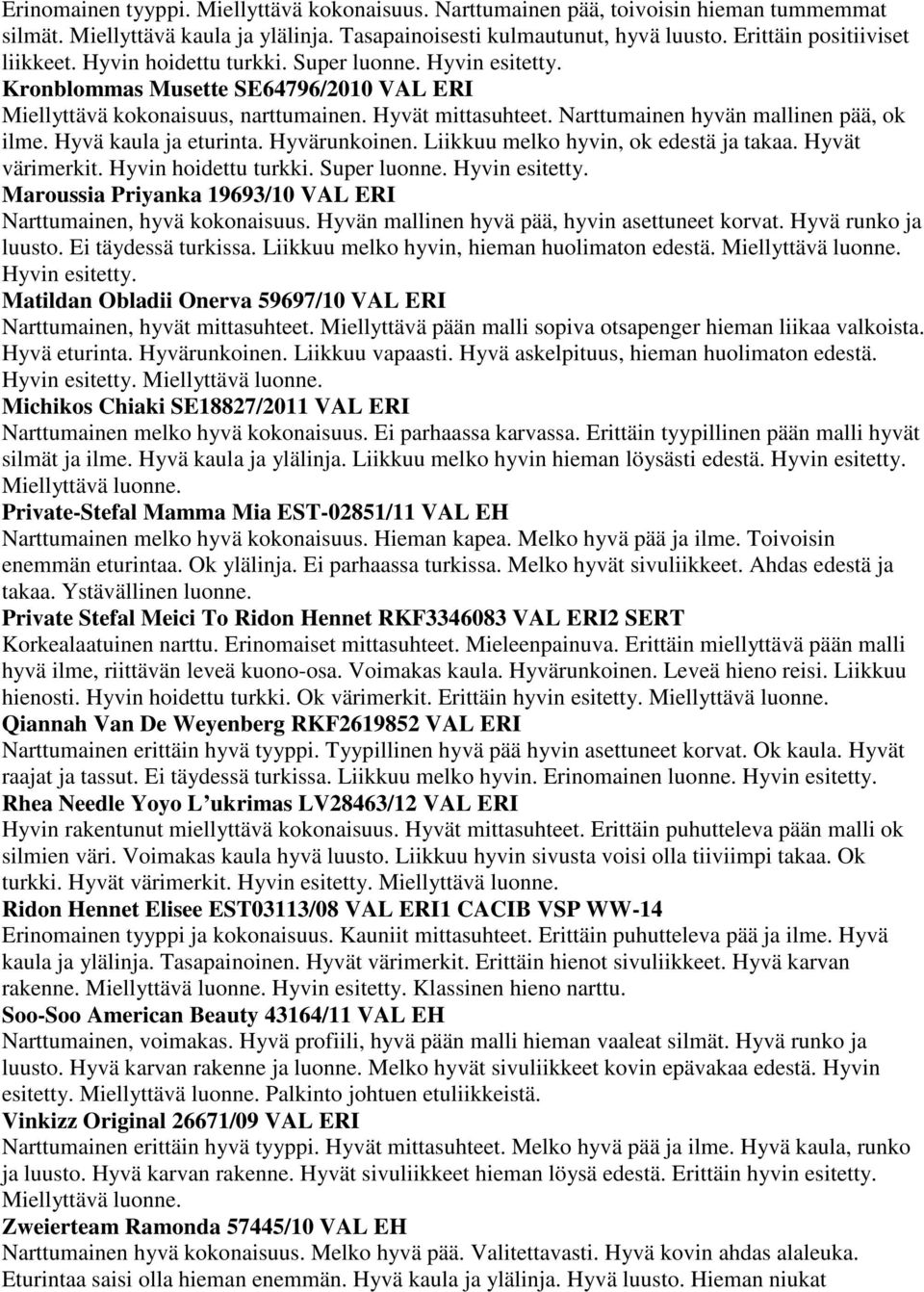 Erinomainen tyyppi. Miellyttävä kokonaisuus. Narttumainen pää, toivoisin hieman tummemmat silmät. Miellyttävä kaula ja ylälinja. Tasapainoisesti kulmautunut, hyvä luusto. Erittäin positiiviset liikkeet. Hyvin hoidettu turkki. Super luonne. Hyvin esitetty.

Kronblommas Musette SE64796/2010 VAL ERI
Miellyttävä kokonaisuus, narttumainen. Hyvät mittasuhteet. Narttumainen hyvän mallinen pää, ok ilme. Hyvä kaula ja eturinta. Hyvärunkoinen. Liikkuu melko hyvin, ok edestä ja takaa. Hyvät värimerkit. Hyvin hoidettu turkki. Super luonne. Hyvin esitetty.

Maroussia Priyanka 19693/10 VAL ERI
Narttumainen, hyvä kokonaisuus. Hyvän mallinen hyvä pää, hyvin asettuneet korvat. Hyvä runko ja luusto. Ei täydessä turkissa. Liikkuu melko hyvin, hieman huolimaton edestä. Miellyttävä luonne. Hyvin esitetty.

Matildan Obladii Onerva 59697/10 VAL ERI
Narttumainen, hyvät mittasuhteet. Miellyttävä pään malli sopiva otsapenger hieman liikaa valkoista. Hyvä eturinta. Hyvärunkoinen. Liikkuu vapaasti. Hyvä askelpituus, hieman huolimaton edestä. Hyvin esitetty. Miellyttävä luonne.

Michikos Chiaki SE18827/2011 VAL ERI
Narttumainen melko hyvä kokonaisuus. Ei parhaassa karvassa. Erittäin tyypillinen pään malli hyvät silmät ja ilme. Hyvä kaula ja ylälinja. Liikkuu melko hyvin hieman löysästi edestä. Hyvin esitetty. Miellyttävä luonne.

Private-Stefal Mamma Mia EST-02851/11 VAL EH
Narttumainen melko hyvä kokonaisuus. Hieman kapea. Melko hyvä pää ja ilme. Toivoisin enemmän eturintaa. Ok ylälinja. Ei parhaassa turkissa. Melko hyvät sivuliikkeet. Ahdas edestä ja takaa. Ystävällinen luonne.

Private Stefal Meici To Ridon Hennet RKF3346083 VAL ERI2 SERT
Korkealaatuinen narttu. Erinomaiset mittasuhteet. Mieleenpainuva. Erittäin miellyttävä pään malli hyvä ilme, riittävän leveä kuono-osa. Voimakas kaula. Hyvärunkoinen. Leveä hieno reisi. Liikkuu hienosti. Hyvin hoidettu turkki. Ok värimerkit. Erittäin hyvin esitetty. Miellyttävä luonne.

Qiannah Van De Weyenberg RKF2619852 VAL ERI
Narttumainen erittäin hyvä tyyppi. Tyypillinen hyvä pää hyvin asettuneet korvat. Ok kaula. Hyvät raajat ja tassut. Ei täydessä turkissa. Liikkuu melko hyvin. Erinomainen luonne. Hyvin esitetty.

Rhea Needle Yoyo L’ukrimas LV28463/12 VAL ERI
Hyvin rakentunut miellyttävä kokonaisuus. Hyvät mittasuhteet. Erittäin puhutteleva pään malli ok silmien väri. Voimakas kaula hyvä luusto. Liikkuu hyvin sivusta voisi olla tiiviimpi takaa. Ok turkki. Hyvät värimerkit. Hyvin esitetty. Miellyttävä luonne.

Ridon Hennet Elisee EST03113/08 VAL ERI1 CACIB VSP WW-14
Erinomainen tyyppi ja kokonaisuus. Kauniit mittasuhteet. Erittäin puhutteleva pää ja ilme. Hyvä kaula ja ylälinja. Tasapainoinen. Hyvät värimerkit. Erittäin hienot sivuliikkeet. Hyvä karvan rakenne. Miellyttävä luonne. Hyvin esitetty. Klassinen hieno narttu.

Soo-Soo American Beauty 43164/11 VAL EH
Narttumainen, voimakas. Hyvä profiili, hyvä pään malli hieman vaaleat silmät. Hyvä runko ja luusto. Hyvä karvan rakenne ja luonne. Melko hyvät sivuliikkeet kovin epävakaa edestä. Hyvin esitetty. Miellyttävä luonne. Palkinto johtuen etuliikkeistä.

Vinkizz Original 26671/09 VAL ERI
Narttumainen erittäin hyvä tyyppi. Hyvät mittasuhteet. Melko hyvä pää ja ilme. Hyvä kaula, runko ja luusto. Hyvä karvan rakenne. Hyvät sivuliikkeet hieman löysä edestä. Erittäin hyvin esitetty. Miellyttävä luonne.

Zweierteam Ramonda 57445/10 VAL EH
Narttumainen hyvä kokonaisuus. Melko hyvä pää. Valitettavasti. Hyvä kovin ahdas alaleuka. Eturintaa saisi olla hieman enemmän. Hyvä kaula ja ylälinja. Hyvä luusto. Hieman niukat